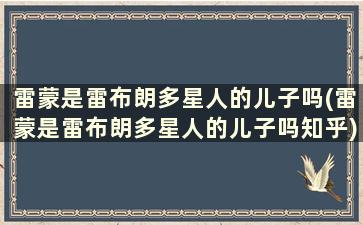 雷蒙是雷布朗多星人的儿子吗(雷蒙是雷布朗多星人的儿子吗知乎)